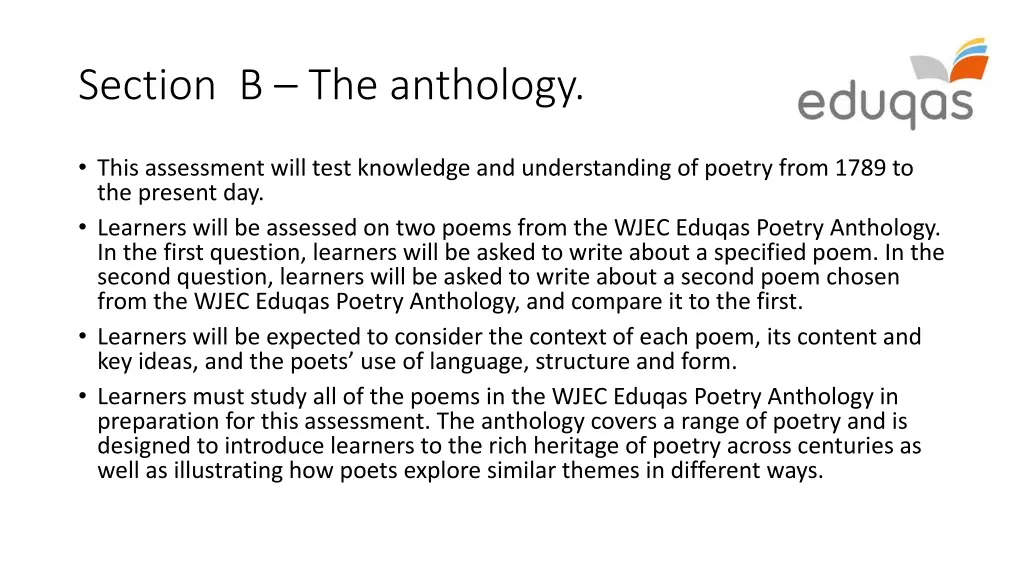 Section B – The anthology.

eduqas

• This assessment will test knowledge and understanding of poetry from 1789 to the present day.
• Learners will be assessed on two poems from the WJEC Eduqas Poetry Anthology. In the first question, learners will be asked to write about a specified poem. In the second question, learners will be asked to write about a second poem chosen from the WJEC Eduqas Poetry Anthology, and compare it to the first.
• Learners will be expected to consider the context of each poem, its content and key ideas, and the poets' use of language, structure and form.
• Learners must study all of the poems in the WJEC Eduqas Poetry Anthology in preparation for this assessment. The anthology covers a range of poetry and is designed to introduce learners to the rich heritage of poetry across centuries as well as illustrating how poets explore similar themes in different ways.